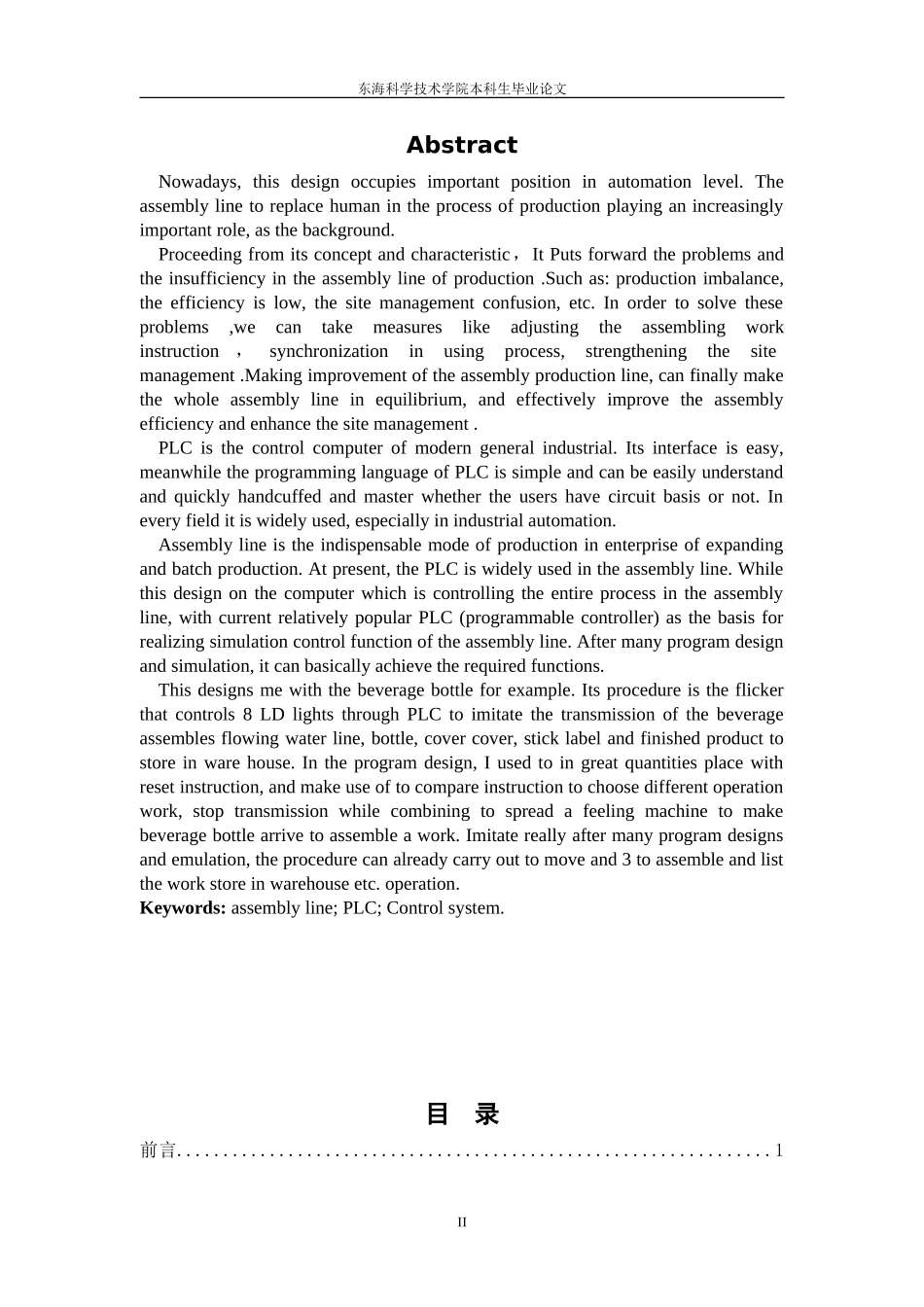 东海科学技术学院本科生毕业论文

Abstract

Nowadays, this design occupies important position in automation level. The assembly line to replace human in the process of production playing an increasingly important role, as the background.

Proceeding from its concept and characteristic，It Puts forward the problems and the insufficiency in the assembly line of production .Such as: production imbalance, the efficiency is low, the site management confusion, etc. In order to solve these problems ,we can take measures like adjusting the assembling work instruction ， synchronization in using process, strengthening the site management .Making improvement of the assembly production line, can finally make the whole assembly line in equilibrium, and effectively improve the assembly efficiency and enhance the site management .

PLC is the control computer of modern general industrial. Its interface is easy, meanwhile the programming language of PLC is simple and can be easily understand and quickly handcuffed and master whether the users have circuit basis or not. In every field it is widely used, especially in industrial automation.

Assembly line is the indispensable mode of production in enterprise of expanding and batch production. At present, the PLC is widely used in the assembly line. While this design on the computer which is controlling the entire process in the assembly line, with current relatively popular PLC (programmable controller) as the basis for realizing simulation control function of the assembly line. After many program design and simulation, it can basically achieve the required functions.

This designs me with the beverage bottle for example. Its procedure is the flicker that controls 8 LD lights through PLC to imitate the transmission of the beverage assembles flowing water line, bottle, cover cover, stick label and finished product to store in ware house. In the program design, I used to in great quantities place with reset instruction, and make use of to compare instruction to choose different operation work, stop transmission while combining to spread a feeling machine to make beverage bottle arrive to assemble a work. Imitate really after many program designs and emulation, the procedure can already carry out to move and 3 to assemble and list the work store in warehouse etc. operation.

Keywords: assembly line; PLC; Control system.

目 录

前言 1

II